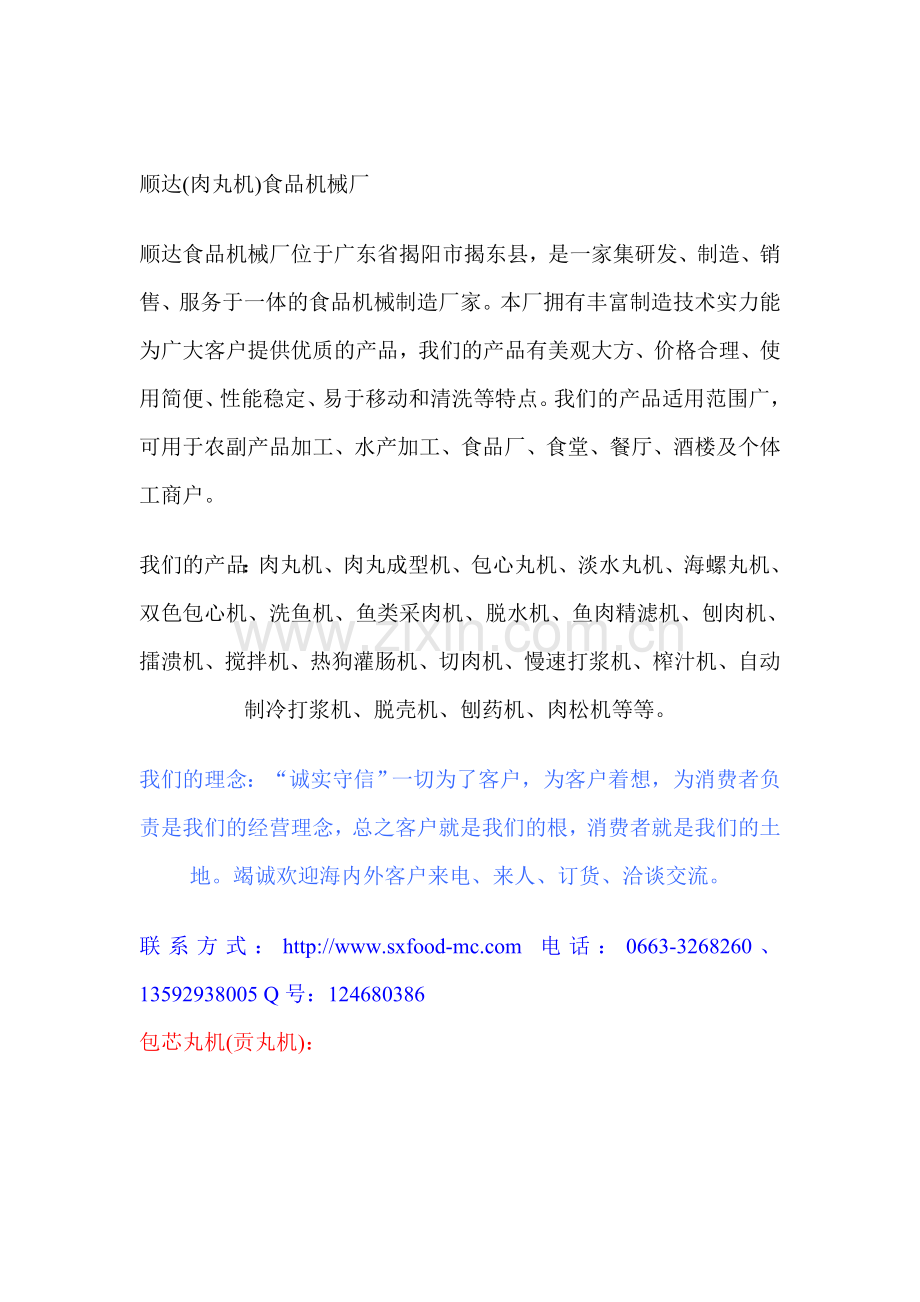 顺达(肉丸机)食品机械厂

顺达食品机械厂位于广东省揭阳市揭东县，是一家集研发、制造、销售、服务于一体的食品机械制造厂家。本厂拥有丰富制造技术实力能为广大客户提供优质的产品，我们的产品有美观大方、价格合理、使用简便、性能稳定、易于移动和清洗等特点。我们的产品适用范围广，可用于农副产品加工、水产加工、食品厂、食堂、餐厅、酒楼及个体工商户。

我们的产品:肉丸机、肉丸成型机、包心丸机、淡水丸机、海螺丸机、双色包心机、洗鱼机、鱼类采肉机、脱水机、鱼肉精滤机、刨肉机、擂溃机、搅拌机、热狗灌肠机、切肉机、慢速打浆机、榨汁机、自动制冷打浆机、脱壳机、刨药机、肉松机等等。

我们的理念：“诚实守信”一切为了客户，为客户着想，为消费者负责是我们的经营理念，总之客户就是我们的根，消费者就是我们的土地。竭诚欢迎海内外客户来电、来人、订货、洽谈交流。

联系方式：http://www.sxfood-mc.com 电话：0663-3268260、13592938005 Q号：124680386

包芯丸机(贡丸机)：

www.zixin.com.cn